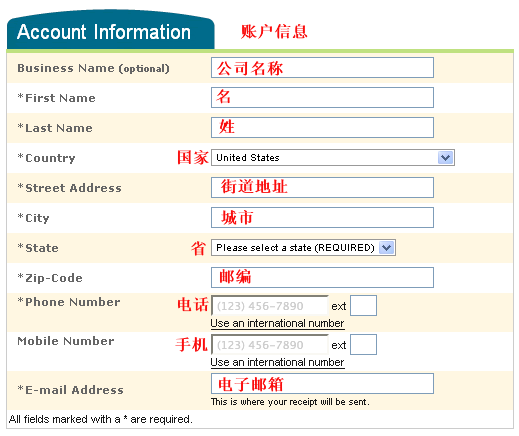 Account Information 账户信息

Business Name (optional) 公司名称

*First Name 名

*Last Name 姓

*Country 国家 United States

*Street Address 街道地址

*City 城市

*State 省 Please select a state (REQUIRED)

*Zip-Code 邮编

*Phone Number 电话 (123) 456-7890 ext
Use an international number

Mobile Number 手机 (123) 456-7890 ext
Use an international number

*E-mail Address 电子邮箱
This is where your receipt will be sent.

All fields marked with a * are required.